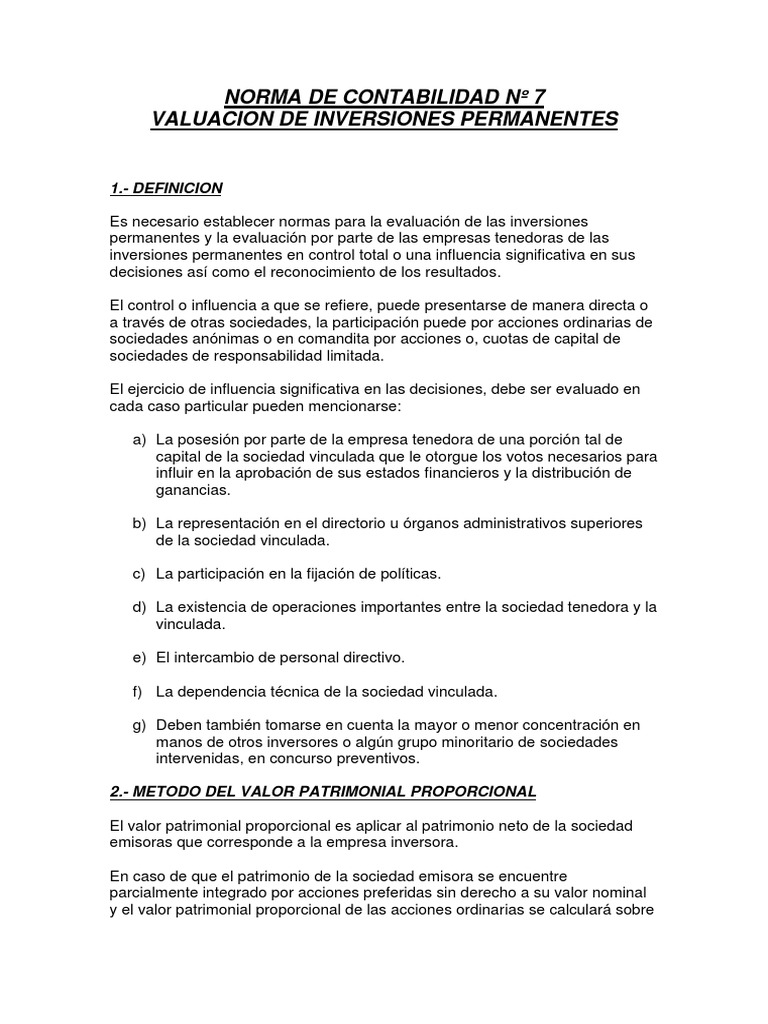 NORMA DE CONTABILIDAD Nº 7
VALUACION DE INVERSIONES PERMANENTES

1.- DEFINICION

Es necesario establecer normas para la evaluación de las inversiones permanentes y la evaluación por parte de las empresas tenedoras de las inversiones permanentes en control total o una influencia significativa en sus decisiones así como el reconocimiento de los resultados.

El control o influencia a que se refiere, puede presentarse de manera directa o a través de otras sociedades, la participación puede por acciones ordinarias de sociedades anónimas o en comandita por acciones o, cuotas de capital de sociedades de responsabilidad limitada.

El ejercicio de influencia significativa en las decisiones, debe ser evaluado en cada caso particular pueden mencionarse:

a) La posesión por parte de la empresa tenedora de una porción tal de capital de la sociedad vinculada que le otorgue los votos necesarios para influir en la aprobación de sus estados financieros y la distribución de ganancias.

b) La representación en el directorio u órganos administrativos superiores de la sociedad vinculada.

c) La participación en la fijación de políticas.

d) La existencia de operaciones importantes entre la sociedad tenedora y la vinculada.

e) El intercambio de personal directivo.

f) La dependencia técnica de la sociedad vinculada.

g) Deben también tomarse en cuenta la mayor o menor concentración en manos de otros inversores o algún grupo minoritario de sociedades intervenidas, en concurso preventivos.

2.- METODO DEL VALOR PATRIMONIAL PROPORCIONAL

El valor patrimonial proporcional es aplicar al patrimonio neto de la sociedad emisoras que corresponde a la empresa inversora.

En caso de que el patrimonio de la sociedad emisora se encuentre parcialmente integrado por acciones preferidas sin derecho a su valor nominal y el valor patrimonial proporcional de las acciones ordinarias se calculará sobre